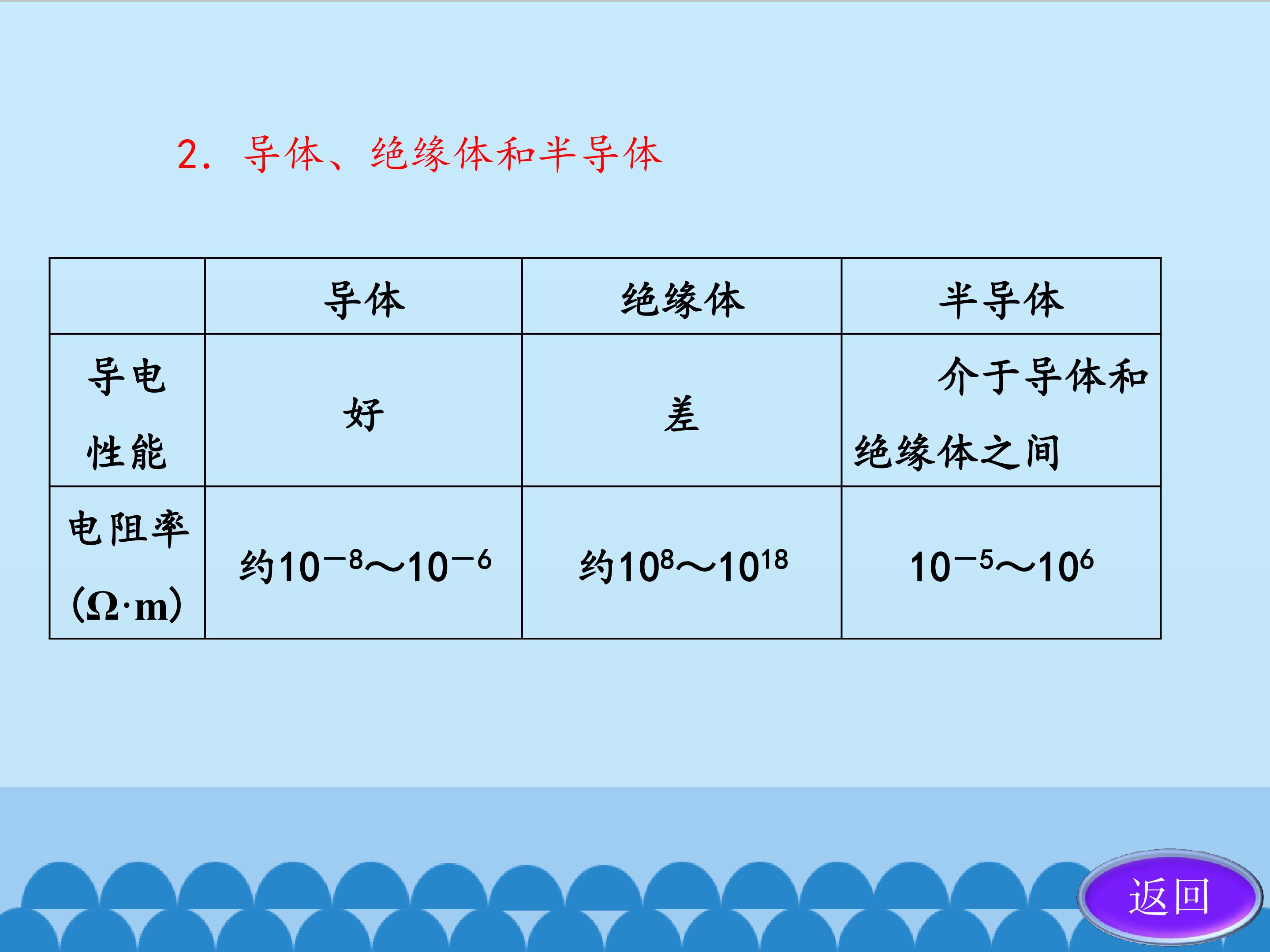 2．导体、绝缘体和半导体

|  | 导体 | 绝缘体 | 半导体 |
|---|---|---|---|
| 导电性能 | 好 | 差 | 介于导体和绝缘体之间 |
| 电阻率(Ω·m) | 约$10^{-8}$～$10^{-6}$ | 约$10^{8}$～$10^{18}$ | $10^{-5}$～$10^{6}$ |

返回